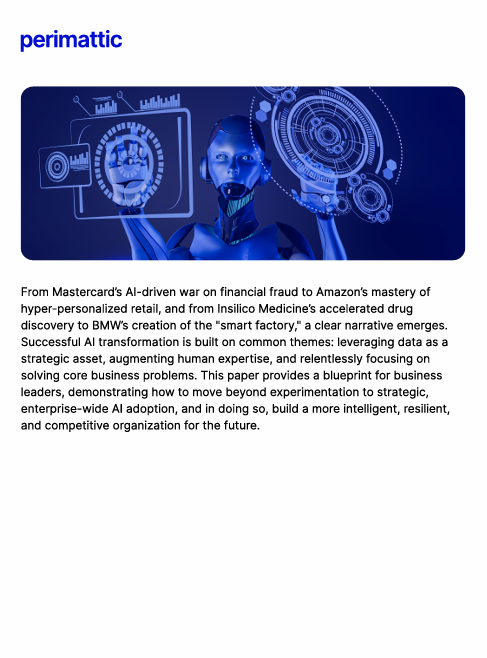 perimattic

From Mastercard's AI-driven war on financial fraud to Amazon's mastery of hyper-personalized retail, and from Insilico Medicine's accelerated drug discovery to BMW's creation of the "smart factory," a clear narrative emerges. Successful AI transformation is built on common themes: leveraging data as a strategic asset, augmenting human expertise, and relentlessly focusing on solving core business problems. This paper provides a blueprint for business leaders, demonstrating how to move beyond experimentation to strategic, enterprise-wide AI adoption, and in doing so, build a more intelligent, resilient, and competitive organization for the future.